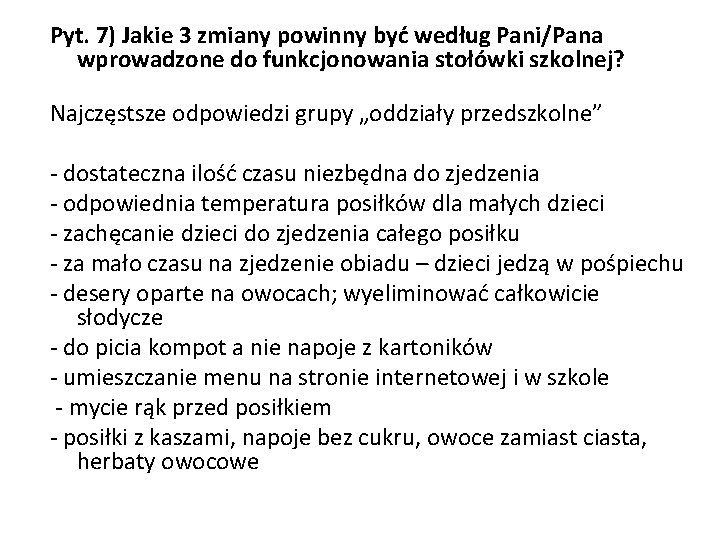 Pyt. 7) Jakie 3 zmiany powinny być według Pani/Pana wprowadzone do funkcjonowania stołówki szkolnej?

Najczęstsze odpowiedzi grupy „oddziały przedszkolne”

- dostateczna ilość czasu niezbędna do zjedzenia
- odpowiednia temperatura posiłków dla małych dzieci
- zachęcanie dzieci do zjedzenia całego posiłku
- za mało czasu na zjedzenie obiadu – dzieci jedzą w pośpiechu
- desery oparte na owocach; wyeliminować całkowicie słodycze
- do picia kompot a nie napoje z kartoników
- umieszczanie menu na stronie internetowej i w szkole
- mycie rąk przed posiłkiem
- posiłki z kaszami, napoje bez cukru, owoce zamiast ciasta, herbaty owocowe